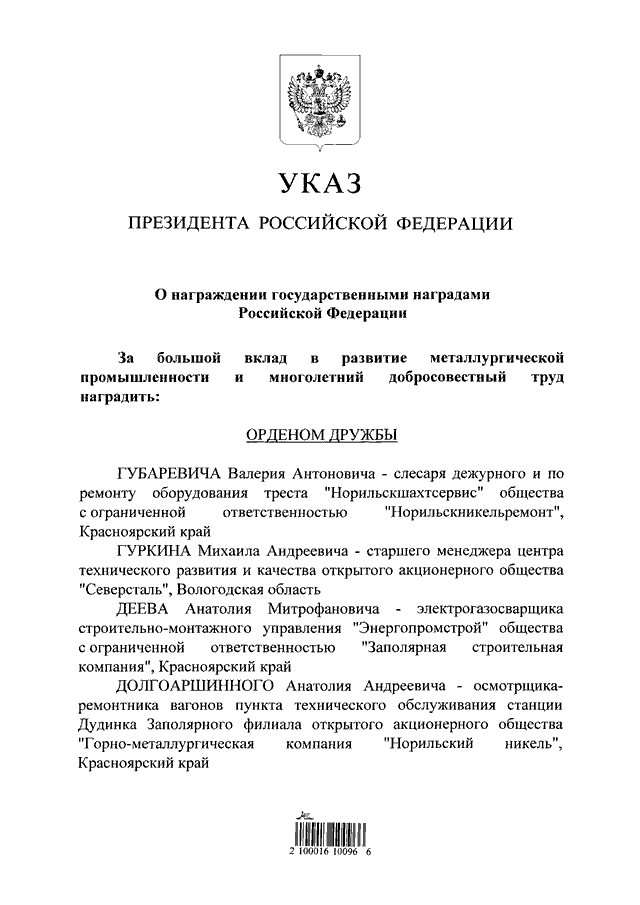 УКАЗ

ПРЕЗИДЕНТА РОССИЙСКОЙ ФЕДЕРАЦИИ

О награждении государственными наградами Российской Федерации

За большой вклад в развитие металлургической промышленности и многолетний добросовестный труд наградить:

ОРДЕНОМ ДРУЖБЫ

ГУБАРЕВИЧА Валерия Антоновича - слесаря дежурного и по ремонту оборудования треста "Норильскшахтсервис" общества с ограниченной ответственностью "Норильскникельремонт", Красноярский край

ГУРКИНА Михаила Андреевича - старшего менеджера центра технического развития и качества открытого акционерного общества "Северсталь", Вологодская область

ДЕЕВА Анатолия Митрофановича - электрогазосварщика строительно-монтажного управления "Энергопромстрой" общества с ограниченной ответственностью "Заполярная строительная компания", Красноярский край

ДОЛГОАРШИННОГО Анатолия Андреевича - осмотрщика-ремонтника вагонов пункта технического обслуживания станции Дудинка Заполярного филиала открытого акционерного общества "Горно-металлургическая компания "Норильский никель", Красноярский край

2 100016 10096 6